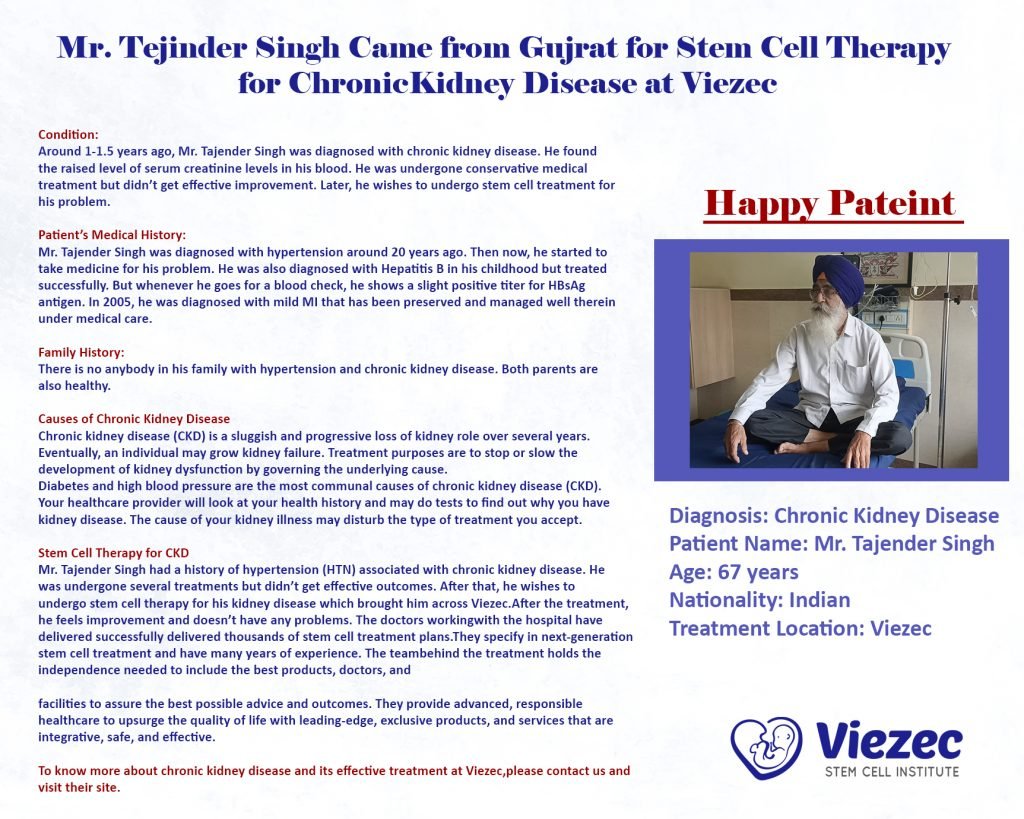 Mr. Tejinder Singh Came from Gujrat for Stem Cell Therapy for ChronicKidney Disease at Viezec

Condition:
Around 1-1.5 years ago, Mr. Tajender Singh was diagnosed with chronic kidney disease. He found the raised level of serum creatinine levels in his blood. He was undergone conservative medical treatment but didn't get effective improvement. Later, he wishes to undergo stem cell treatment for his problem.

Patient's Medical History:
Mr. Tajender Singh was diagnosed with hypertension around 20 years ago. Then now, he started to take medicine for his problem. He was also diagnosed with Hepatitis B in his childhood but treated successfully. But whenever he goes for a blood check, he shows a slight positive titer for HBsAg antigen. In 2005, he was diagnosed with mild MI that has been preserved and managed well therein under medical care.

Family History:
There is no anybody in his family with hypertension and chronic kidney disease. Both parents are also healthy.

Causes of Chronic Kidney Disease
Chronic kidney disease (CKD) is a sluggish and progressive loss of kidney role over several years. Eventually, an individual may grow kidney failure. Treatment purposes are to stop or slow the development of kidney dysfunction by governing the underlying cause.
Diabetes and high blood pressure are the most communal causes of chronic kidney disease (CKD). Your healthcare provider will look at your health history and may do tests to find out why you have kidney disease. The cause of your kidney illness may disturb the type of treatment you accept.

Stem Cell Therapy for CKD
Mr. Tajender Singh had a history of hypertension (HTN) associated with chronic kidney disease. He was undergone several treatments but didn't get effective outcomes. After that, he wishes to undergo stem cell therapy for his kidney disease which brought him across Viezec.After the treatment, he feels improvement and doesn't have any problems. The doctors workingwith the hospital have delivered successfully delivered thousands of stem cell treatment plans.They specify in next-generation stem cell treatment and have many years of experience. The teambehind the treatment holds the independence needed to include the best products, doctors, and

facilities to assure the best possible advice and outcomes. They provide advanced, responsible healthcare to upsurge the quality of life with leading-edge, exclusive products, and services that are integrative, safe, and effective.

To know more about chronic kidney disease and its effective treatment at Viezec,please contact us and visit their site.

Happy Pateint

Diagnosis: Chronic Kidney Disease
Patient Name: Mr. Tajender Singh
Age: 67 years
Nationality: Indian
Treatment Location: Viezec

Viezec
STEM CELL INSTITUTE